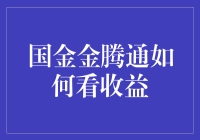 国金金腾通如何看收益